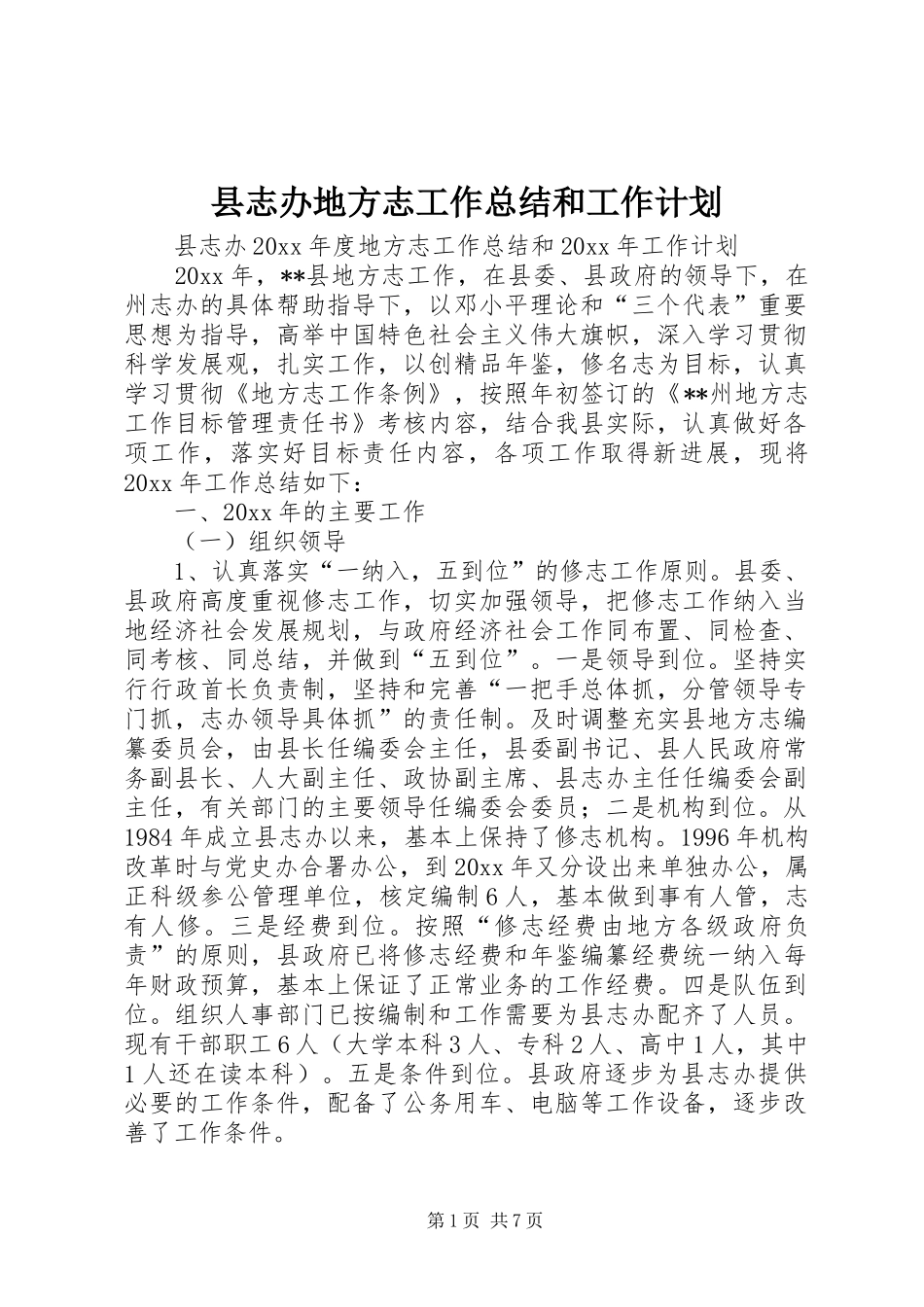 县志办地方志工作总结和工作计划

县志办20xx年度地方志工作总结和20xx年工作计划

20xx年，**县地方志工作，在县委、县政府的领导下，在州志办的具体帮助指导下，以邓小平理论和“三个代表”重要思想为指导，高举中国特色社会主义伟大旗帜，深入学习贯彻科学发展观，扎实工作，以创精品年鉴，修名志为目标，认真学习贯彻《地方志工作条例》，按照年初签订的《**州地方志工作目标管理责任书》考核内容，结合我县实际，认真做好各项工作，落实好目标责任内容，各项工作取得新进展，现将20xx年工作总结如下：

一、20xx年的主要工作

（一）组织领导

1、认真落实“一纳入，五到位”的修志工作原则。县委、县政府高度重视修志工作，切实加强领导，把修志工作纳入当地经济社会发展规划，与政府经济社会工作同布置、同检查、同考核、同总结，并做到“五到位”。一是领导到位。坚持实行行政首长负责制，坚持和完善“一把手总体抓，分管领导专门抓，志办领导具体抓”的责任制。及时调整充实县地方志编纂委员会，由县长任编委会主任，县委副书记、县人民政府常务副县长、人大副主任、政协副主席、县志办主任任编委会副主任，有关部门的主要领导任编委会委员；二是机构到位。从1984年成立县志办以来，基本上保持了修志机构。1996年机构改革时与党史办合署办公，到20xx年又分设出来单独办公，属正科级参公管理单位，核定编制6人，基本做到事有人管，志有人修。三是经费到位。按照“修志经费由地方各级政府负责”的原则，县政府已将修志经费和年鉴编纂经费统一纳入每年财政预算，基本上保证了正常业务的工作经费。四是队伍到位。组织人事部门已按编制和工作需要为县志办配齐了人员。现有干部职工6人（大学本科3人、专科2人、高中1人，其中1人还在读本科）。五是条件到位。县政府逐步为县志办提供必要的工作条件，配备了公务用车、电脑等工作设备，逐步改善了工作条件。

第1页 共7页